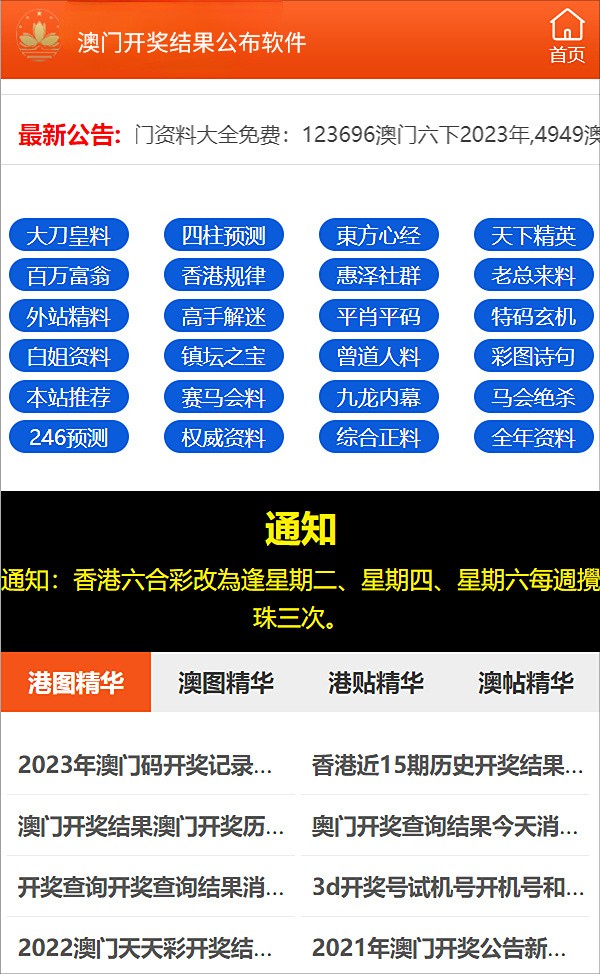 澳门开奖结果公布软件

首页

最新公告: 门资料大全免费：123696澳门六下2023年,4949澳

大刀皇料 四柱预测 東方心经 天下精英
百万富翁 香港规律 惠泽社群 老总来料
外站精料 高手解迷 平肖平码 特码玄机
白姐资料 镇坛之宝 曾道人料 彩图诗句
本站推荐 赛马会料 九龙内幕 马会绝杀
246预测 权威资料 综合正料 全年资料

通知

通知：香港六合彩改為逢星期二、星期四、星期六每週攪珠三次。

港图精华 澳图精华 港贴精华 澳帖精华

2023年澳门码开奖记录...
香港近15期历史开奖结果...
澳门开奖结果澳门开奖历...
奥门开奖查询结果今天消...
开奖查询开奖查询结果消...
3d开奖号试机号开机号和...
2022澳门天天彩开奖结...
2021年澳门开奖公告新...